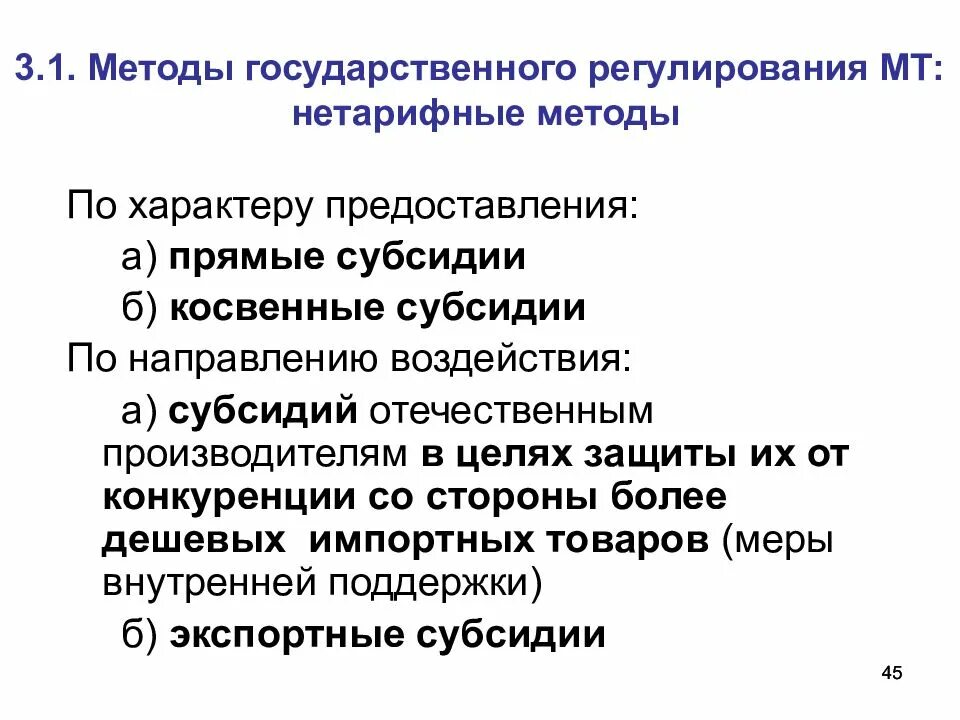 3.1. Методы государственного регулирования МТ: нетарифные методы

По характеру предоставления:

а) прямые субсидии

б) косвенные субсидии

По направлению воздействия:

а) субсидий отечественным производителям в целях защиты их от конкуренции со стороны более дешевых импортных товаров (меры внутренней поддержки)

б) экспортные субсидии

45